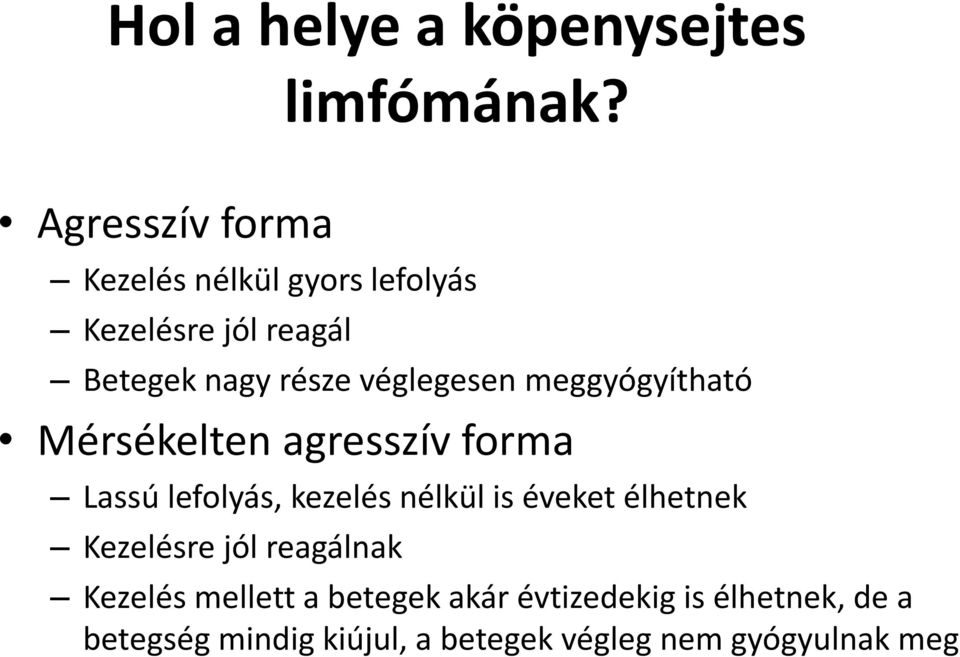 Hol a helye a köpenysejtes limfómának?

• Agresszív forma
– Kezelés nélkül gyors lefolyás
– Kezelésre jól reagál
– Betegek nagy része véglegesen meggyógyítható

• Mérsékelten agresszív forma
– Lassú lefolyás, kezelés nélkül is éveket élhetnek
– Kezelésre jól reagálnak
– Kezelés mellett a betegek akár évtizedekig is élhetnek, de a betegség mindig kiújul, a betegek végleg nem gyógyulnak meg